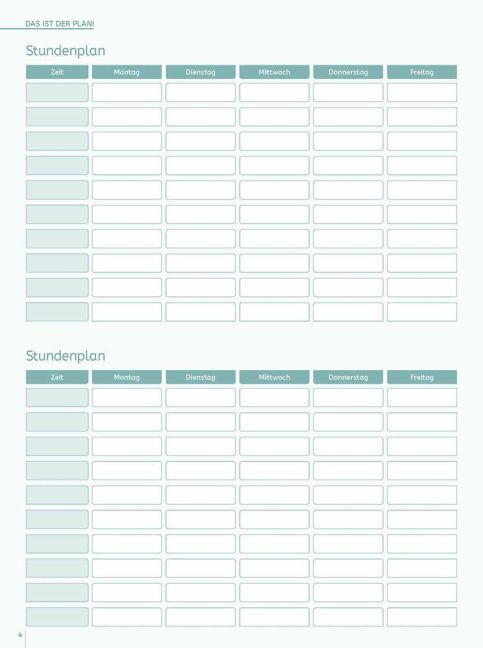 DAS IST DER PLAN!

Stundenplan

| Zeit | Montag | Dienstag | Mittwoch | Donnerstag | Freitag |
|---|---|---|---|---|---|
| | | | | | |
| | | | | | |
| | | | | | |
| | | | | | |
| | | | | | |
| | | | | | |
| | | | | | |
| | | | | | |
| | | | | | |
| | | | | | |

Stundenplan

| Zeit | Montag | Dienstag | Mittwoch | Donnerstag | Freitag |
|---|---|---|---|---|---|
| | | | | | |
| | | | | | |
| | | | | | |
| | | | | | |
| | | | | | |
| | | | | | |
| | | | | | |
| | | | | | |
| | | | | | |
| | | | | | |

4